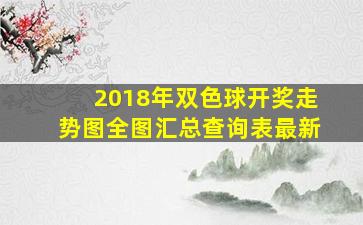 2018年双色球开奖走势图全图汇总查询表最新